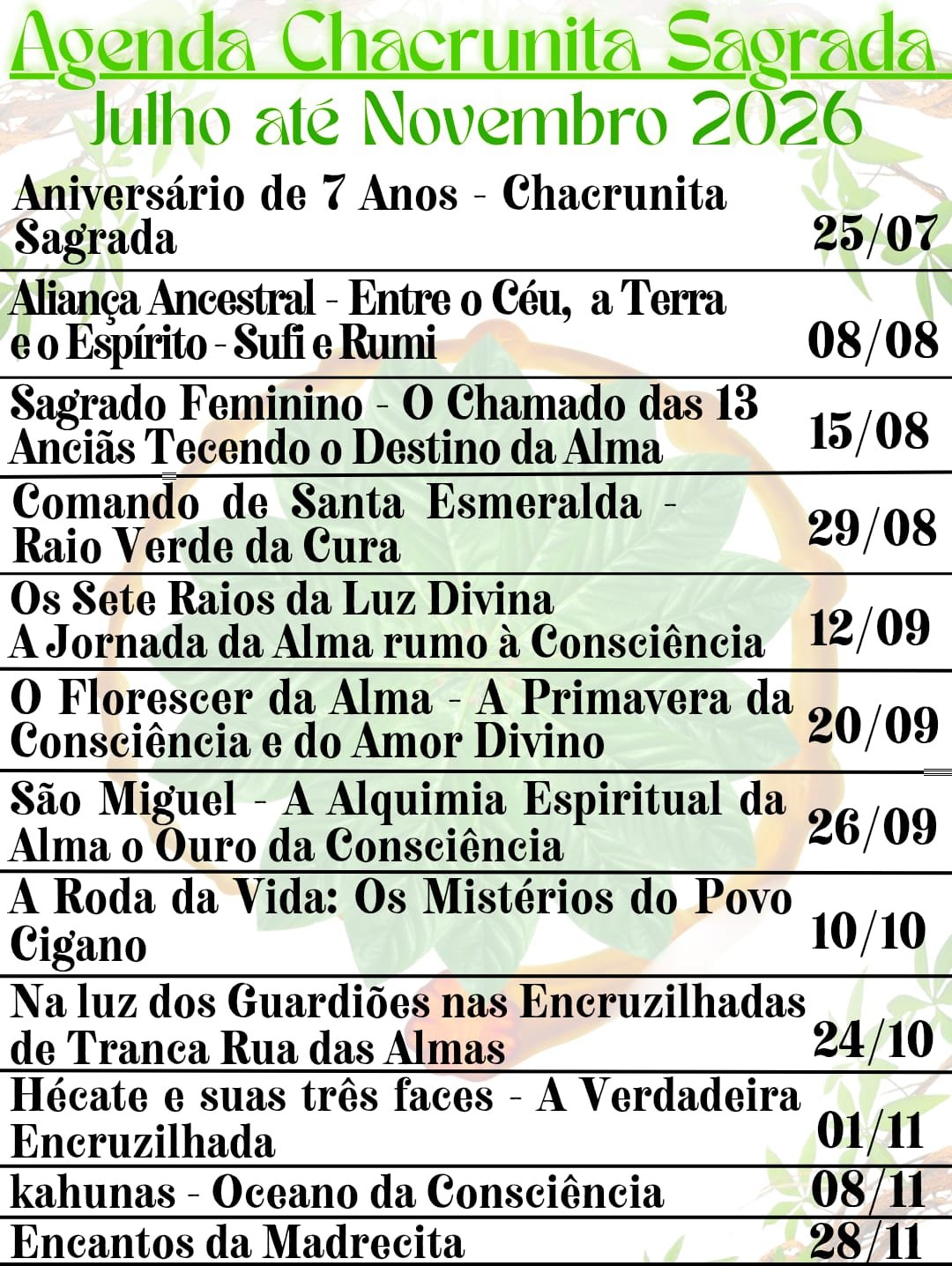 Agenda Chacrunita Sagrada
Julho até Novembro 2026

| Aniversário de 7 Anos - Chacrunita Sagrada | 25/07 |
|---|---|
| Aliança Ancestral - Entre o Céu, a Terra e o Espírito - Sufi e Rumi | 08/08 |
| Sagrado Feminino - O Chamado das 13 Anciãs Tecendo o Destino da Alma | 15/08 |
| Comando de Santa Esmeralda - Raio Verde da Cura | 29/08 |
| Os Sete Raios da Luz Divina A Jornada da Alma rumo à Consciência | 12/09 |
| O Florescer da Alma - A Primavera da Consciência e do Amor Divino | 20/09 |
| São Miguel - A Alquimia Espiritual da Alma o Ouro da Consciência | 26/09 |
| A Roda da Vida: Os Mistérios do Povo Cigano | 10/10 |
| Na luz dos Guardiões nas Encruzilhadas de Tranca Rua das Almas | 24/10 |
| Hécate e suas três faces - A Verdadeira Encruzilhada | 01/11 |
| kahunas - Oceano da Consciência | 08/11 |
| Encantos da Madrecita | 28/11 |